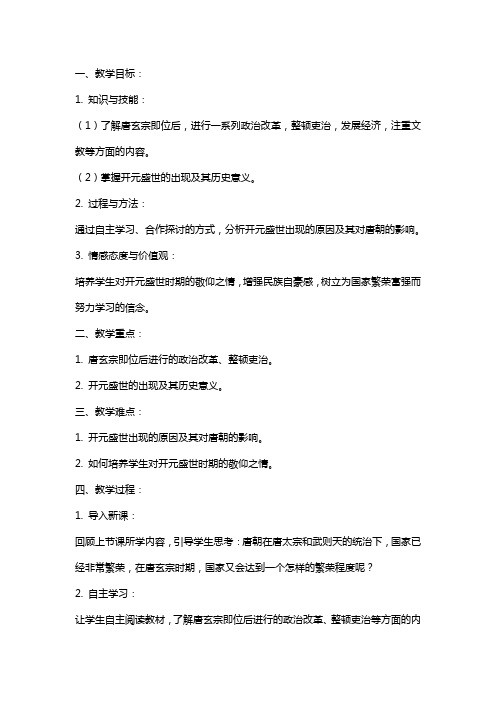 一、教学目标：

1.知识与技能：

（1）了解唐玄宗即位后，进行一系列政治改革，整顿吏治，发展经济，注重文教等方面的内容。

（2）掌握开元盛世的出现及其历史意义。

2.过程与方法：

通过自主学习、合作探讨的方式，分析开元盛世出现的原因及其对唐朝的影响。

3.情感态度与价值观：

培养学生对开元盛世时期的敬仰之情，增强民族自豪感，树立为国家繁荣富强而努力学习的信念。

二、教学重点：

1.唐玄宗即位后进行的政治改革、整顿吏治。

2.开元盛世的出现及其历史意义。

三、教学难点：

1.开元盛世出现的原因及其对唐朝的影响。

2.如何培养学生对开元盛世时期的敬仰之情。

四、教学过程：

1.导入新课：

回顾上节课所学内容，引导学生思考：唐朝在唐太宗和武则天的统治下，国家已经非常繁荣，在唐玄宗时期，国家又会达到一个怎样的繁荣程度呢？

2.自主学习：

让学生自主阅读教材，了解唐玄宗即位后进行的政治改革、整顿吏治等方面的内